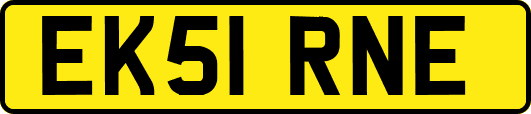 EK51 RNE